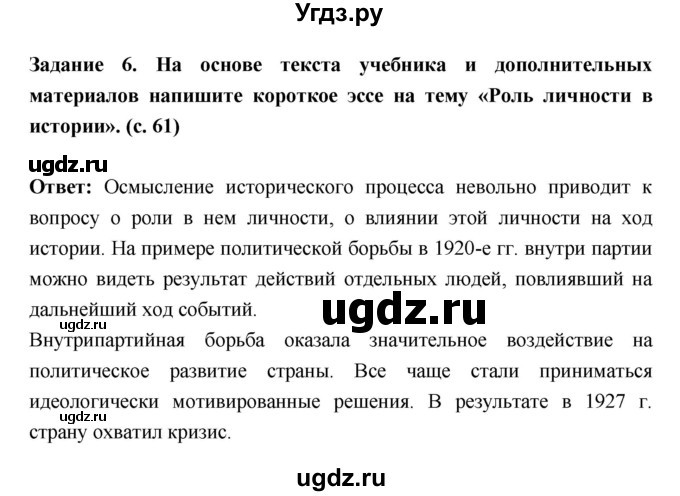 Угдз.ру

Задание 6. На основе текста учебника и дополнительных материалов напишите короткое эссе на тему «Роль личности в истории». (с. 61)

ugdz.ru

Ответ: Осмысление исторического процесса невольно приводит к вопросу о роли в нем личности, о влиянии этой личности на ход истории. На примере политической борьбы в 1920-е гг. внутри партии можно видеть результат действий отдельных людей, повлиявший на дальнейший ход событий.

ugdz.ru

ugdz.ru

Внутрипартийная борьба оказала значительное воздействие на политическое развитие страны. Все чаще стали приниматься идеологически мотивированные решения. В результате в 1927 г. страну охватил кризис.

ugdz.ru

ugdz.ru